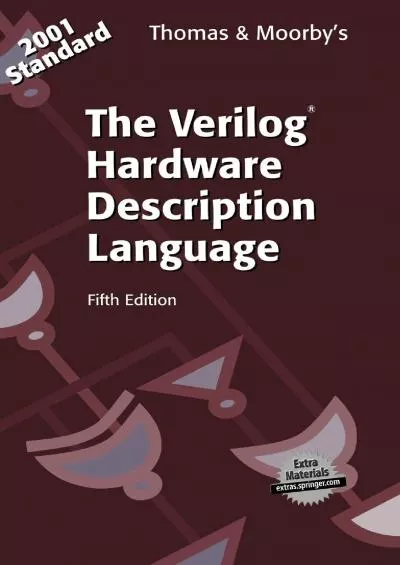 2001 Standard

Thomas & Moorby's

The Verilog® Hardware Description Language

Fifth Edition

Extra Materials
extras.springer.com